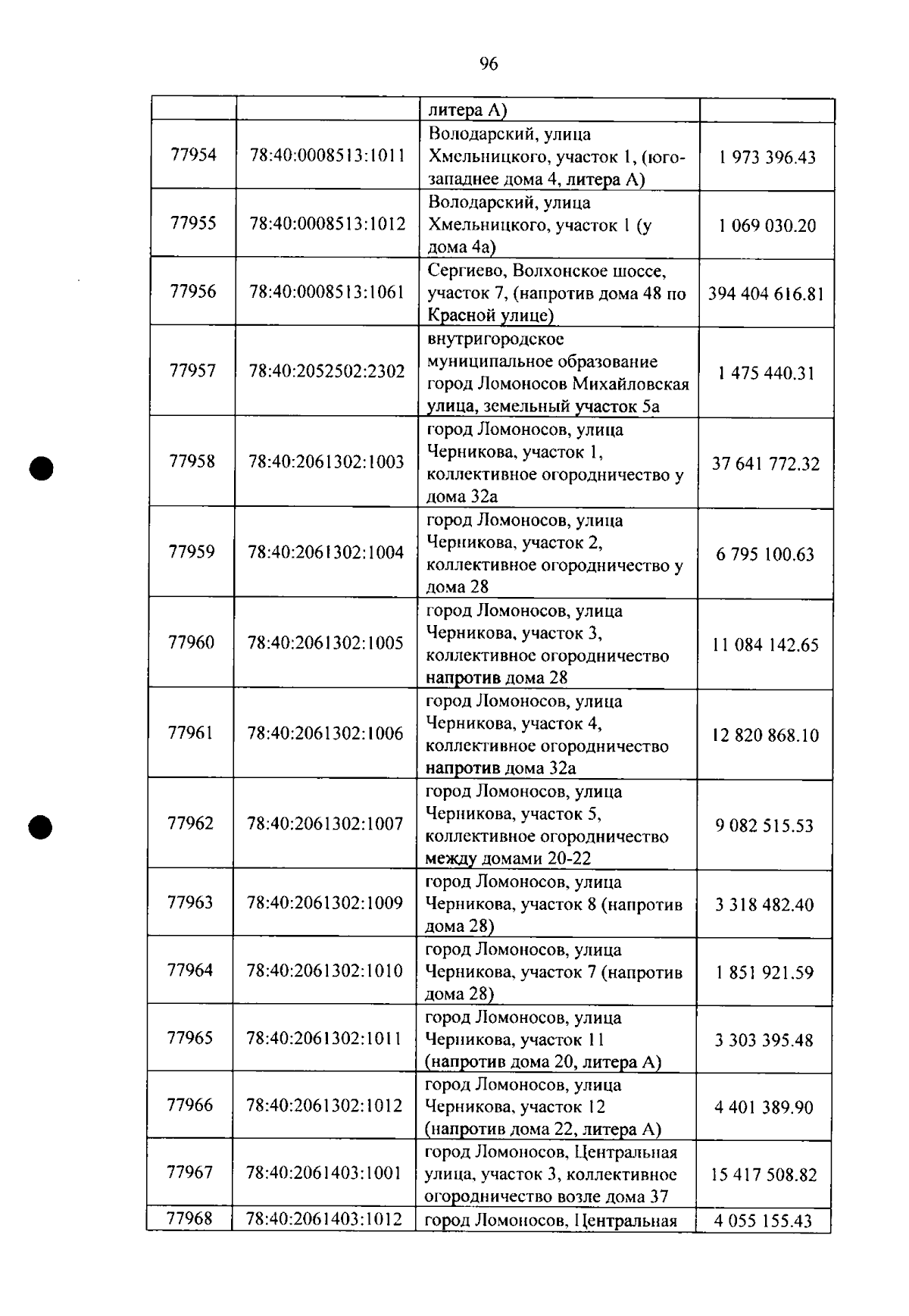 96

|  |  | литера А) |  |
|---|---|---|---|
| 77954 | 78:40:0008513:1011 | Володарский, улица Хмельницкого, участок 1, (юго-западнее дома 4, литера А) | 1 973 396.43 |
| 77955 | 78:40:0008513:1012 | Володарский, улица Хмельницкого, участок 1 (у дома 4а) | 1 069 030.20 |
| 77956 | 78:40:0008513:1061 | Сергиево, Волхонское шоссе, участок 7, (напротив дома 48 по Красной улице) | 394 404 616.81 |
| 77957 | 78:40:2052502:2302 | внутригородское муниципальное образование город Ломоносов Михайловская улица, земельный участок 5а | 1 475 440.31 |
| 77958 | 78:40:2061302:1003 | город Ломоносов, улица Черникова, участок 1, коллективное огородничество у дома 32а | 37 641 772.32 |
| 77959 | 78:40:2061302:1004 | город Ломоносов, улица Черникова, участок 2, коллективное огородничество у дома 28 | 6 795 100.63 |
| 77960 | 78:40:2061302:1005 | город Ломоносов, улица Черникова, участок 3, коллективное огородничество напротив дома 28 | 11 084 142.65 |
| 77961 | 78:40:2061302:1006 | город Ломоносов, улица Черникова, участок 4, коллективное огородничество напротив дома 32а | 12 820 868.10 |
| 77962 | 78:40:2061302:1007 | город Ломоносов, улица Черникова, участок 5, коллективное огородничество между домами 20-22 | 9 082 515.53 |
| 77963 | 78:40:2061302:1009 | город Ломоносов, улица Черникова, участок 8 (напротив дома 28) | 3 318 482.40 |
| 77964 | 78:40:2061302:1010 | город Ломоносов, улица Черникова, участок 7 (напротив дома 28) | 1 851 921.59 |
| 77965 | 78:40:2061302:1011 | город Ломоносов, улица Черникова, участок 11 (напротив дома 20, литера А) | 3 303 395.48 |
| 77966 | 78:40:2061302:1012 | город Ломоносов, улица Черникова, участок 12 (напротив дома 22, литера А) | 4 401 389.90 |
| 77967 | 78:40:2061403:1001 | город Ломоносов, Центральная улица, участок 3, коллективное огородничество возле дома 37 | 15 417 508.82 |
| 77968 | 78:40:2061403:1012 | город Ломоносов, Центральная | 4 055 155.43 |